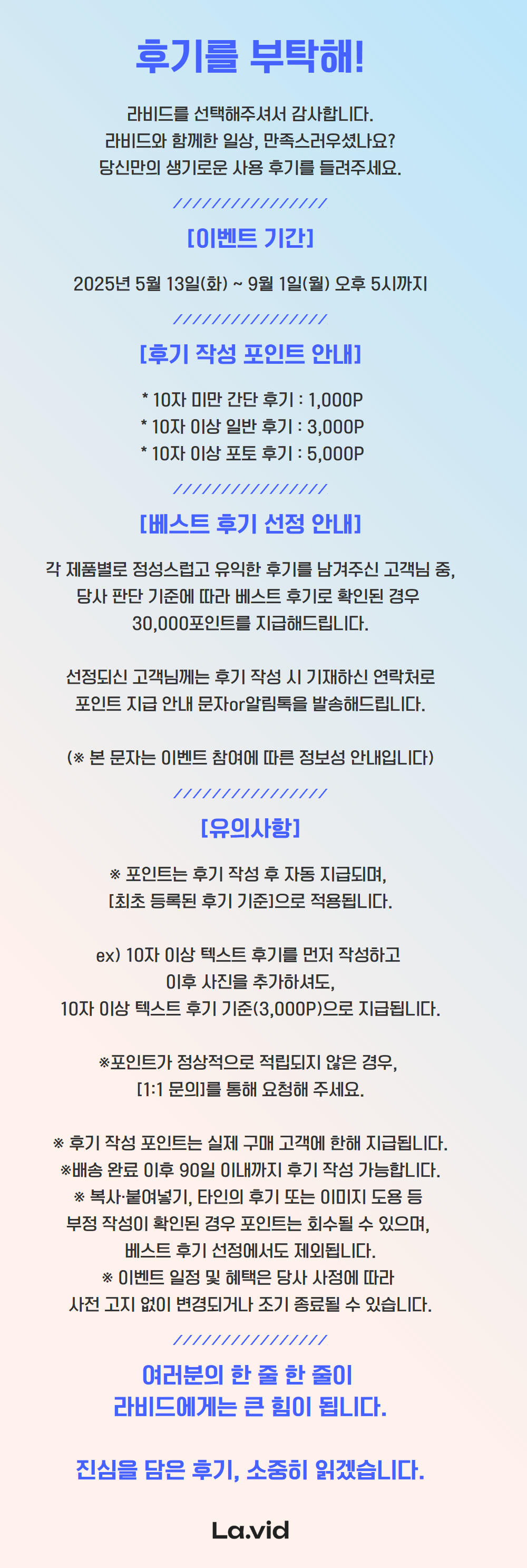 후기를 부탁해!

라비드를 선택해주셔서 감사합니다.
라비드와 함께한 일상, 만족스러우셨나요?
당신만의 생기로운 사용 후기를 들려주세요.

////////////////

[이벤트 기간]

2025년 5월 13일(화) ~ 9월 1일(월) 오후 5시까지

////////////////

[후기 작성 포인트 안내]

* 10자 미만 간단 후기 : 1,000P
* 10자 이상 일반 후기 : 3,000P
* 10자 이상 포토 후기 : 5,000P

////////////////

[베스트 후기 선정 안내]

각 제품별로 정성스럽고 유익한 후기를 남겨주신 고객님 중,
당사 판단 기준에 따라 베스트 후기로 확인된 경우
30,000포인트를 지급해드립니다.

선정되신 고객님께는 후기 작성 시 기재하신 연락처로
포인트 지급 안내 문자or알림톡을 발송해드립니다.

(※ 본 문자는 이벤트 참여에 따른 정보성 안내입니다)

////////////////

[유의사항]

※ 포인트는 후기 작성 후 자동 지급되며,
[최초 등록된 후기 기준]으로 적용됩니다.

ex) 10자 이상 텍스트 후기를 먼저 작성하고
이후 사진을 추가하셔도,
10자 이상 텍스트 후기 기준(3,000P)으로 지급됩니다.

※포인트가 정상적으로 적립되지 않은 경우,
[1:1 문의]를 통해 요청해 주세요.

※ 후기 작성 포인트는 실제 구매 고객에 한해 지급됩니다.
※배송 완료 이후 90일 이내까지 후기 작성 가능합니다.
※ 복사·붙여넣기, 타인의 후기 또는 이미지 도용 등
부정 작성이 확인된 경우 포인트는 회수될 수 있으며,
베스트 후기 선정에서도 제외됩니다.
※ 이벤트 일정 및 혜택은 당사 사정에 따라
사전 고지 없이 변경되거나 조기 종료될 수 있습니다.

////////////////

여러분의 한 줄 한 줄이
라비드에게는 큰 힘이 됩니다.

진심을 담은 후기, 소중히 읽겠습니다.

La.vid